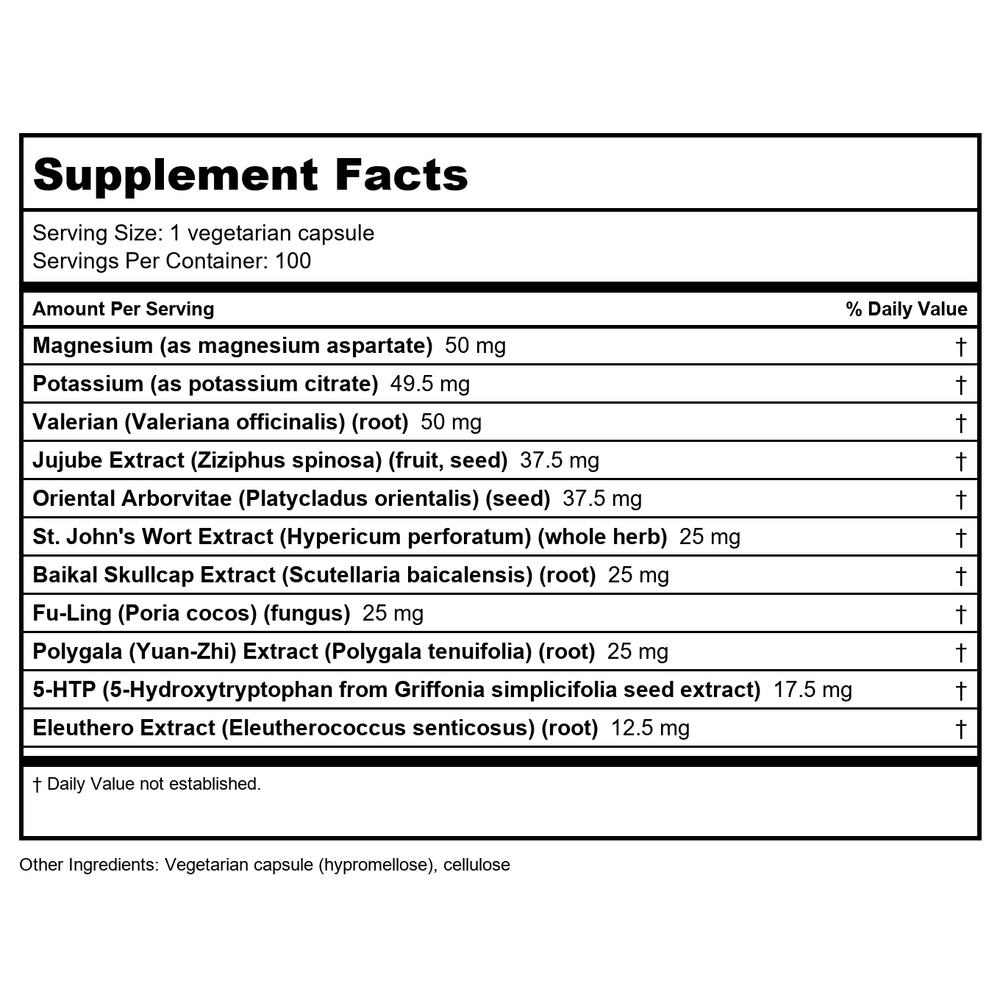 Supplement Facts

Serving Size: 1 vegetarian capsule
Servings Per Container: 100

| Amount Per Serving | % Daily Value |
|---|---|
| Magnesium (as magnesium aspartate) 50 mg | † |
| Potassium (as potassium citrate) 49.5 mg | † |
| Valerian (Valeriana officinalis) (root) 50 mg | † |
| Jujube Extract (Ziziphus spinosa) (fruit, seed) 37.5 mg | † |
| Oriental Arborvitae (Platycladus orientalis) (seed) 37.5 mg | † |
| St. John's Wort Extract (Hypericum perforatum) (whole herb) 25 mg | † |
| Baikal Skullcap Extract (Scutellaria baicalensis) (root) 25 mg | † |
| Fu-Ling (Poria cocos) (fungus) 25 mg | † |
| Polygala (Yuan-Zhi) Extract (Polygala tenuifolia) (root) 25 mg | † |
| 5-HTP (5-Hydroxytryptophan from Griffonia simplicifolia seed extract) 17.5 mg | † |
| Eleuthero Extract (Eleutherococcus senticosus) (root) 12.5 mg | † |

† Daily Value not established.

Other Ingredients: Vegetarian capsule (hypromellose), cellulose